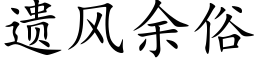 遗风余俗